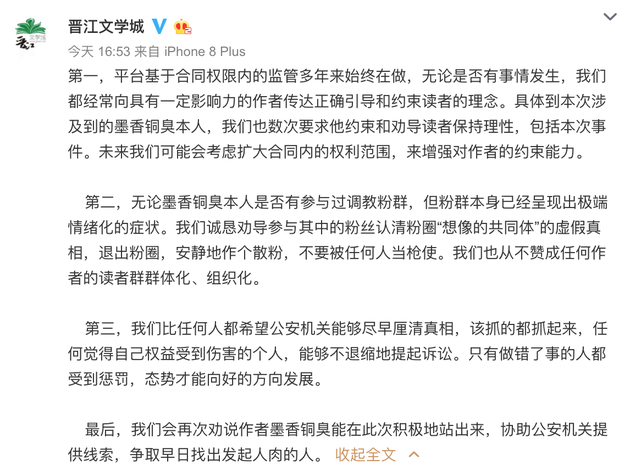 晋江文学城

今天 16:53 来自 iPhone 8 Plus

第一，平台基于合同权限内的监管多年来始终在做，无论是否有事情发生，我们都经常向具有一定影响力的作者传达正确引导和约束读者的理念。具体到本次涉及到的墨香铜臭本人，我们也数次要求他约束和劝导读者保持理性，包括本次事件。未来我们可能会考虑扩大合同内的权利范围，来增强对作者的约束能力。

第二，无论墨香铜臭本人是否有参与过调教粉群，但粉群本身已经呈现出极端情绪化的症状。我们诚恳劝导参与其中的粉丝认清粉圈“想像的共同体”的虚假真相，退出粉圈，安静地作个散粉，不要被任何人当枪使。我们也从不赞成任何作者的读者群群体化、组织化。

第三，我们比任何人都希望公安机关能够尽早厘清真相，该抓的都抓起来，任何觉得自己权益受到伤害的个人，能够不退缩地提起诉讼。只有做错了事的人都受到惩罚，态势才能向好的方向发展。

最后，我们会再次劝说作者墨香铜臭能在此次积极地站出来，协助公安机关提供线索，争取早日找出发起人肉的人。 收起全文